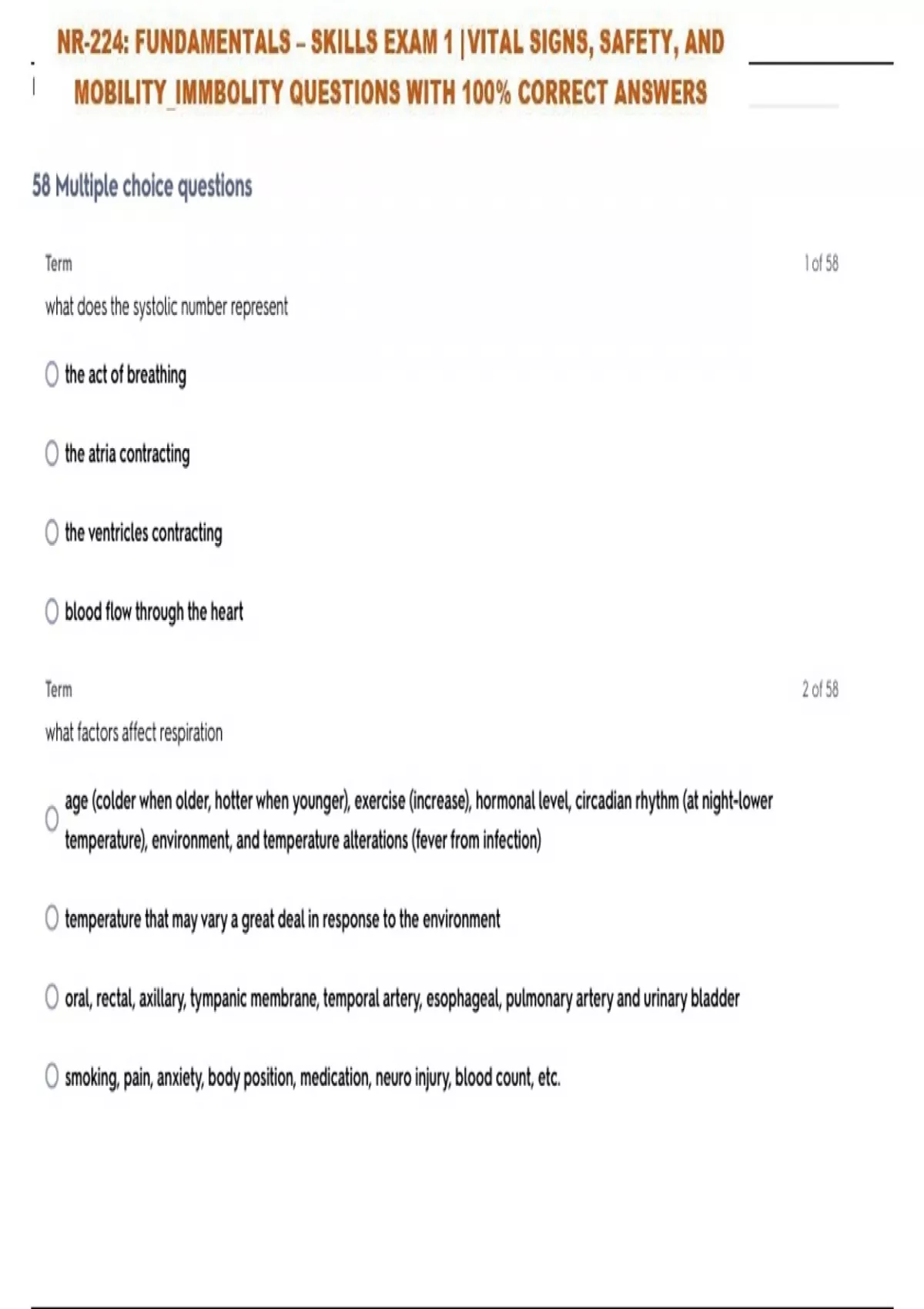 NR-224: FUNDAMENTALS – SKILLS EXAM 1 |VITAL SIGNS, SAFETY, AND MOBILITY_IMMBOLITY QUESTIONS WITH 100% CORRECT ANSWERS

58 Multiple choice questions

Term

1 of 58

what does the systolic number represent

the act of breathing

the atria contracting

the ventricles contracting

blood flow through the heart

Term

2 of 58

what factors affect respiration

age (colder when older, hotter when younger), exercise (increase), hormonal level, circadian rhythm (at night-lower temperature), environment, and temperature alterations (fever from infection)

temperature that may vary a great deal in response to the environment

oral, rectal, axillary, tympanic membrane, temporal artery, esophageal, pulmonary artery and urinary bladder

smoking, pain, anxiety, body position, medication, neuro injury, blood count, etc.